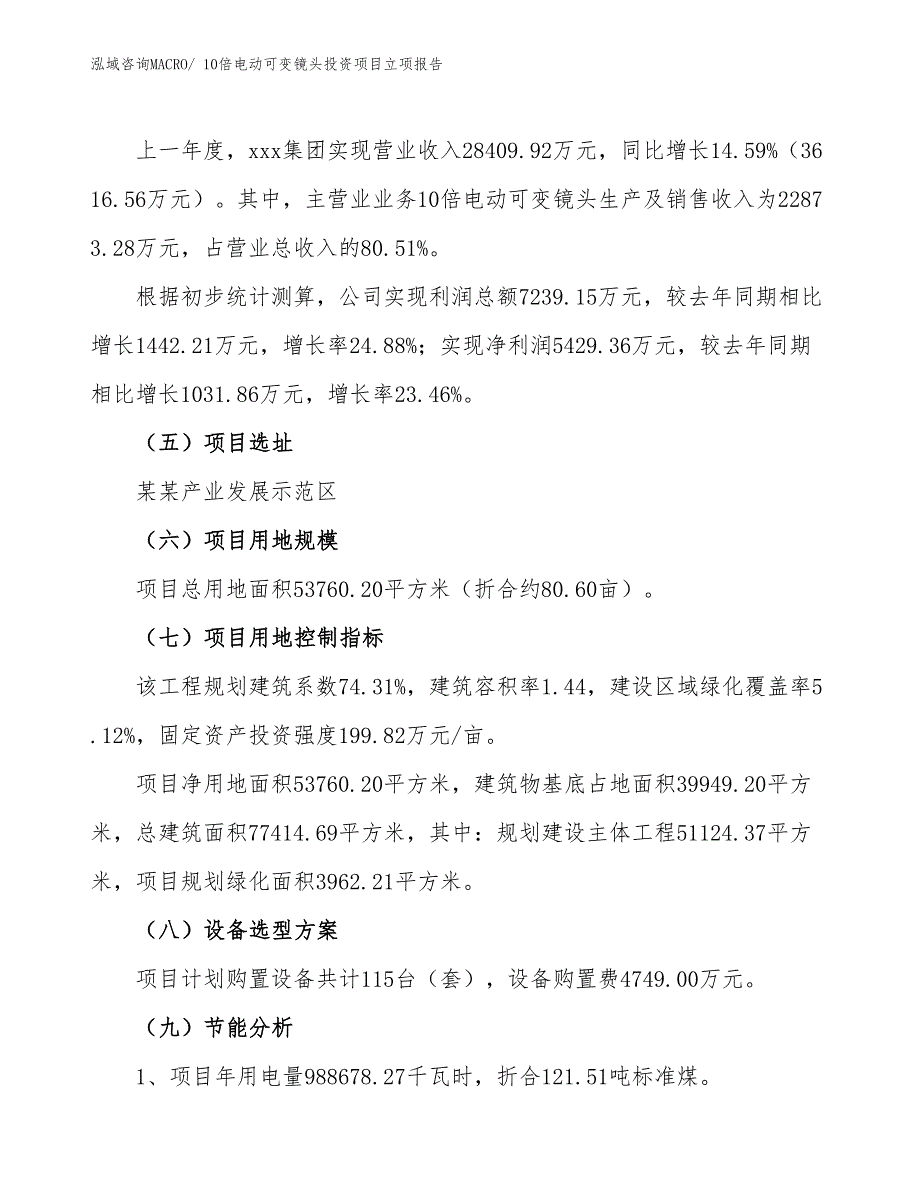 泓域咨询MACRO/ 10倍电动可变镜头投资项目立项报告

上一年度，xxx集团实现营业收入28409.92万元，同比增长14.59%（3616.56万元）。其中，主营业业务10倍电动可变镜头生产及销售收入为22873.28万元，占营业总收入的80.51%。

根据初步统计测算，公司实现利润总额7239.15万元，较去年同期相比增长1442.21万元，增长率24.88%；实现净利润5429.36万元，较去年同期相比增长1031.86万元，增长率23.46%。

（五）项目选址

某某产业发展示范区

（六）项目用地规模

项目总用地面积53760.20平方米（折合约80.60亩）。

（七）项目用地控制指标

该工程规划建筑系数74.31%，建筑容积率1.44，建设区域绿化覆盖率5.12%，固定资产投资强度199.82万元/亩。

项目净用地面积53760.20平方米，建筑物基底占地面积39949.20平方米，总建筑面积77414.69平方米，其中：规划建设主体工程51124.37平方米，项目规划绿化面积3962.21平方米。

（八）设备选型方案

项目计划购置设备共计115台（套），设备购置费4749.00万元。

（九）节能分析

1、项目年用电量988678.27千瓦时，折合121.51吨标准煤。